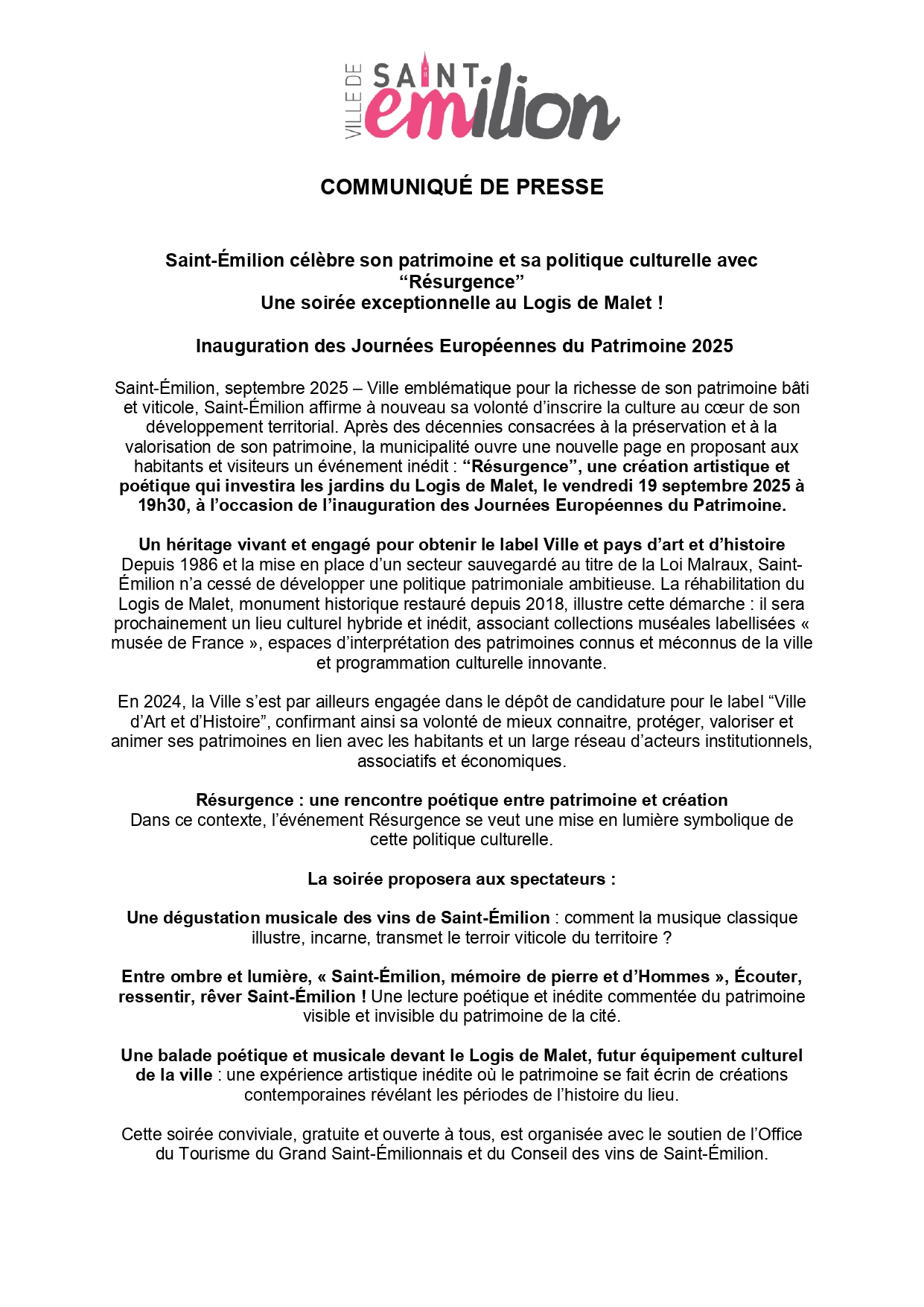 VILLE DE SAINT-émilion

COMMUNIQUÉ DE PRESSE

Saint-Émilion célèbre son patrimoine et sa politique culturelle avec “Résurgence”
Une soirée exceptionnelle au Logis de Malet !

Inauguration des Journées Européennes du Patrimoine 2025

Saint-Émilion, septembre 2025 – Ville emblématique pour la richesse de son patrimoine bâti et viticole, Saint-Émilion affirme à nouveau sa volonté d’inscrire la culture au cœur de son développement territorial. Après des décennies consacrées à la préservation et à la valorisation de son patrimoine, la municipalité ouvre une nouvelle page en proposant aux habitants et visiteurs un événement inédit : “Résurgence”, une création artistique et poétique qui investira les jardins du Logis de Malet, le vendredi 19 septembre 2025 à 19h30, à l’occasion de l’inauguration des Journées Européennes du Patrimoine.

Un héritage vivant et engagé pour obtenir le label Ville et pays d’art et d’histoire
Depuis 1986 et la mise en place d’un secteur sauvegardé au titre de la Loi Malraux, Saint-Émilion n’a cessé de développer une politique patrimoniale ambitieuse. La réhabilitation du Logis de Malet, monument historique restauré depuis 2018, illustre cette démarche : il sera prochainement un lieu culturel hybride et inédit, associant collections muséales labellisées « musée de France », espaces d’interprétation des patrimoines connus et méconnus de la ville et programmation culturelle innovante.

En 2024, la Ville s’est par ailleurs engagée dans le dépôt de candidature pour le label “Ville d’Art et d’Histoire”, confirmant ainsi sa volonté de mieux connaitre, protéger, valoriser et animer ses patrimoines en lien avec les habitants et un large réseau d’acteurs institutionnels, associatifs et économiques.

Résurgence : une rencontre poétique entre patrimoine et création
Dans ce contexte, l’événement Résurgence se veut une mise en lumière symbolique de cette politique culturelle.

La soirée proposera aux spectateurs :

Une dégustation musicale des vins de Saint-Émilion : comment la musique classique illustre, incarne, transmet le terroir viticole du territoire ?

Entre ombre et lumière, « Saint-Émilion, mémoire de pierre et d’Hommes », Écouter, ressentir, rêver Saint-Émilion ! Une lecture poétique et inédite commentée du patrimoine visible et invisible du patrimoine de la cité.

Une balade poétique et musicale devant le Logis de Malet, futur équipement culturel de la ville : une expérience artistique inédite où le patrimoine se fait écrin de créations contemporaines révélant les périodes de l’histoire du lieu.

Cette soirée conviviale, gratuite et ouverte à tous, est organisée avec le soutien de l’Office du Tourisme du Grand Saint-Émilionnais et du Conseil des vins de Saint-Émilion.